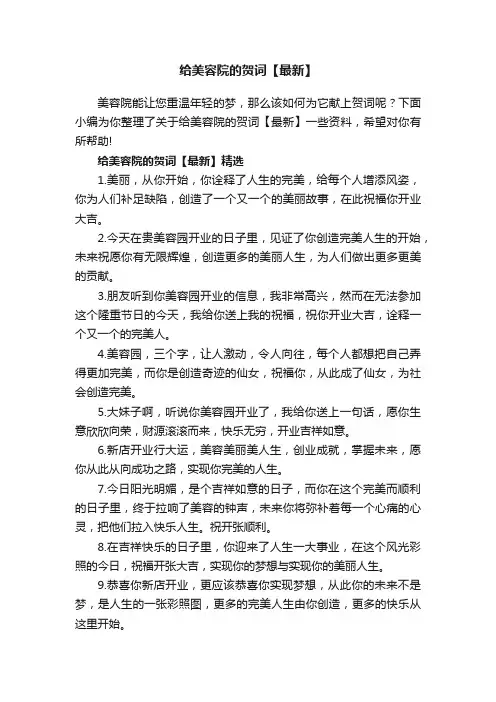 给美容院的贺词【最新】

美容院能让您重温年轻的梦，那么该如何为它献上贺词呢？下面小编为你整理了关于给美容院的贺词【最新】一些资料，希望对你有所帮助!

给美容院的贺词【最新】精选

1.美丽，从你开始，你诠释了人生的完美，给每个人增添风姿，你为人们补足缺陷，创造了一个又一个的美丽故事，在此祝福你开业大吉。

2.今天在贵美容园开业的日子里，见证了你创造完美人生的开始，未来祝愿你有无限辉煌，创造更多的美丽人生，为人们做出更多更美的贡献。

3.朋友听到你美容园开业的信息，我非常高兴，然而在无法参加这个隆重节日的今天，我给你送上我的祝福，祝你开业大吉，诠释一个又一个的完美人。

4.美容园，三个字，让人激动，令人向往，每个人都想把自己弄得更加完美，而你是创造奇迹的仙女，祝福你，从此成了仙女，为社会创造完美。

5.大妹子啊，听说你美容园开业了，我给你送上一句话，愿你生意欣欣向荣，财源滚滚而来，快乐无穷，开业吉祥如意。

6.新店开业行大运，美容美丽美人生，创业成就，掌握未来，愿你从此从向成功之路，实现你完美的人生。

7.今日阳光明媚，是个吉祥如意的日子，而你在这个完美而顺利的日子里，终于拉响了美容的钟声，未来你将弥补着每一个心痛的心灵，把他们拉入快乐人生。祝开张顺利。

8.在吉祥快乐的日子里，你迎来了人生一大事业，在这个风光彩照的今日，祝福开张大吉，实现你的梦想与实现你的美丽人生。

9.恭喜你新店开业，更应该恭喜你实现梦想，从此你的未来不是梦，是人生的一张彩照图，更多的完美人生由你创造，更多的快乐从这里开始。